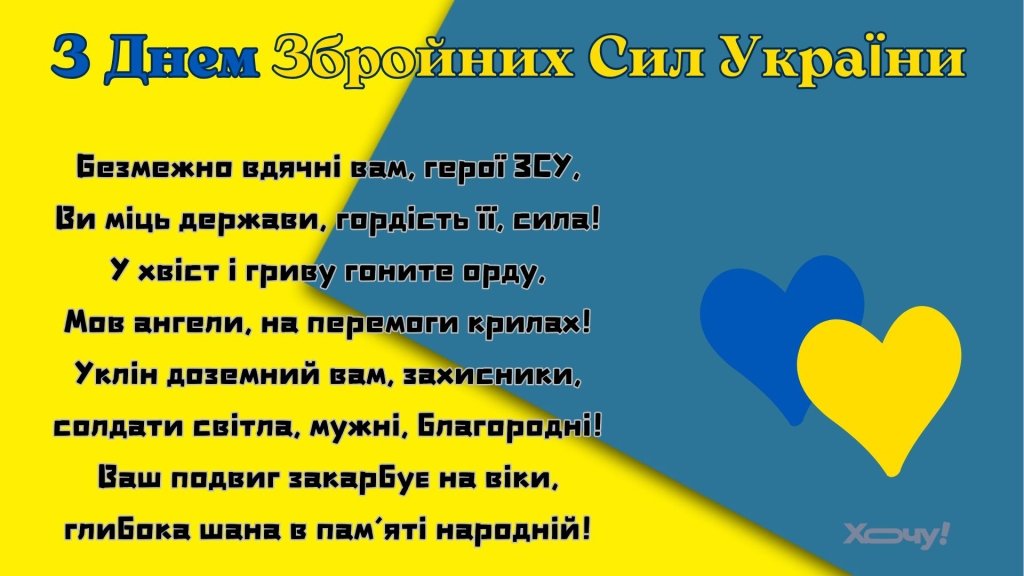 З Днем Збройних Сил України

Безмежно вдячні вам, герої ЗСУ,
Ви міць держави, гордість її, сила!
У хвіст і гриву гоните орду,
Мов ангели, на перемоги крилах!
Уклін доземний вам, захисники,
солдати світла, мужні, благородні!
Ваш подвиг закарбує на віки,
глибока шана в пам'яті народній!

Хочу!